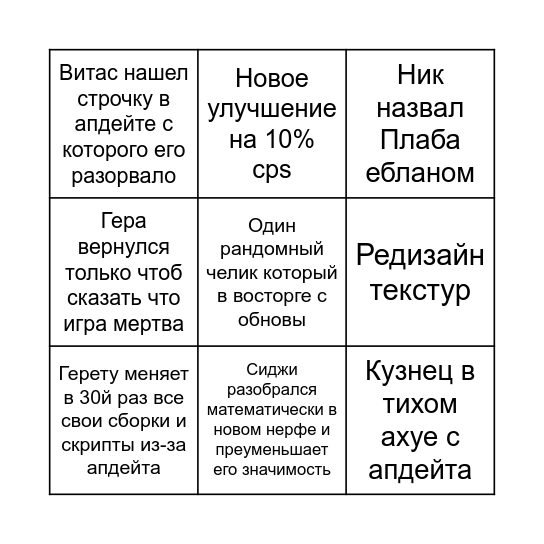 | | | |
|---|---|---|
| Витас нашел строчку в апдейте с которого его разорвало | Новое улучшение на 10% cps | Ник назвал Плаба ебланом |
| Гера вернулся только чтоб сказать что игра мертва | Один рандомный челик который в восторге с обновы | Редизайн текстур |
| Герету меняет в 30й раз все свои сборки и скрипты из-за апдейта | Сиджи разобрался математически в новом нерфе и преуменьшает его значимость | Кузнец в тихом ахуе с апдейта |